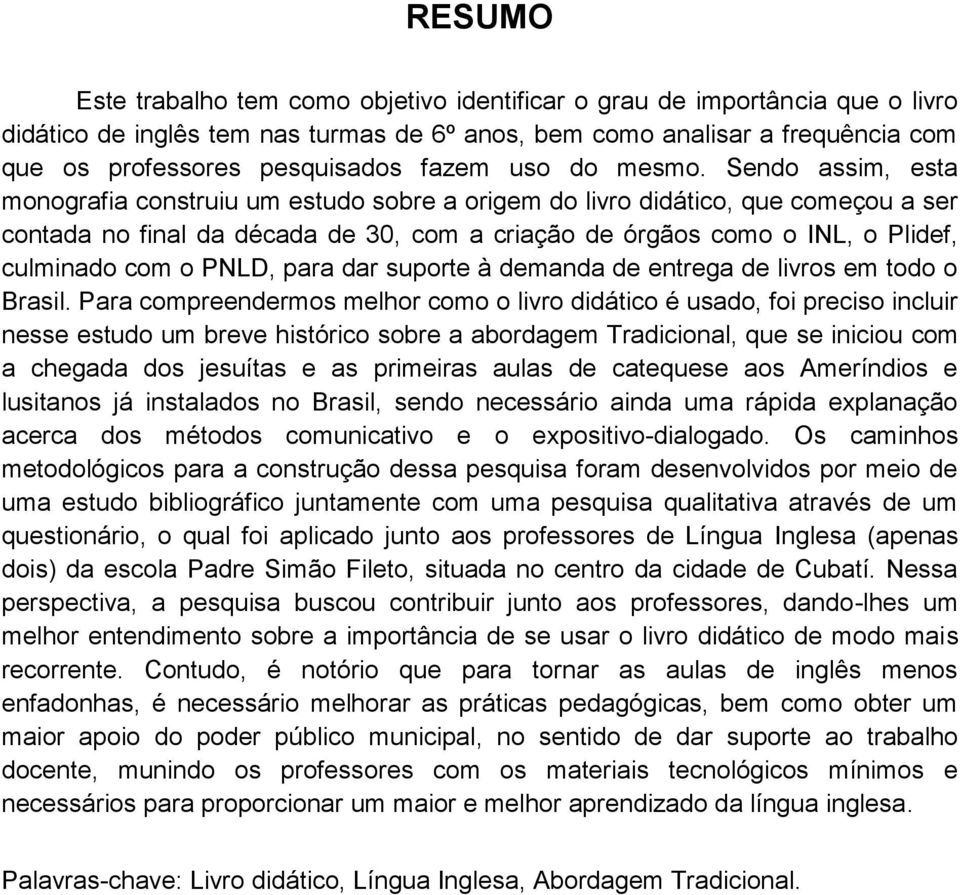 RESUMO

Este trabalho tem como objetivo identificar o grau de importância que o livro didático de inglês tem nas turmas de 6º anos, bem como analisar a frequência com que os professores pesquisados fazem uso do mesmo. Sendo assim, esta monografia construiu um estudo sobre a origem do livro didático, que começou a ser contada no final da década de 30, com a criação de órgãos como o INL, o Plidef, culminado com o PNLD, para dar suporte à demanda de entrega de livros em todo o Brasil. Para compreendermos melhor como o livro didático é usado, foi preciso incluir nesse estudo um breve histórico sobre a abordagem Tradicional, que se iniciou com a chegada dos jesuítas e as primeiras aulas de catequese aos Ameríndios e lusitanos já instalados no Brasil, sendo necessário ainda uma rápida explanação acerca dos métodos comunicativo e o expositivo-dialogado. Os caminhos metodológicos para a construção dessa pesquisa foram desenvolvidos por meio de uma estudo bibliográfico juntamente com uma pesquisa qualitativa através de um questionário, o qual foi aplicado junto aos professores de Língua Inglesa (apenas dois) da escola Padre Simão Fileto, situada no centro da cidade de Cubatí. Nessa perspectiva, a pesquisa buscou contribuir junto aos professores, dando-lhes um melhor entendimento sobre a importância de se usar o livro didático de modo mais recorrente. Contudo, é notório que para tornar as aulas de inglês menos enfadonhas, é necessário melhorar as práticas pedagógicas, bem como obter um maior apoio do poder público municipal, no sentido de dar suporte ao trabalho docente, munindo os professores com os materiais tecnológicos mínimos e necessários para proporcionar um maior e melhor aprendizado da língua inglesa.

Palavras-chave: Livro didático, Língua Inglesa, Abordagem Tradicional.